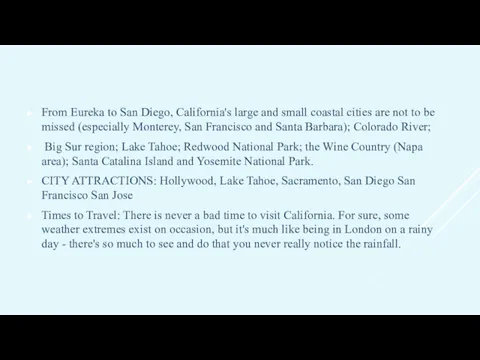 From Eureka to San Diego, California's large and small coastal cities are not to be missed (especially Monterey, San Francisco and Santa Barbara); Colorado River;

Big Sur region; Lake Tahoe; Redwood National Park; the Wine Country (Napa area); Santa Catalina Island and Yosemite National Park.

CITY ATTRACTIONS: Hollywood, Lake Tahoe, Sacramento, San Diego San Francisco San Jose

Times to Travel: There is never a bad time to visit California. For sure, some weather extremes exist on occasion, but it's much like being in London on a rainy day - there's so much to see and do that you never really notice the rainfall.